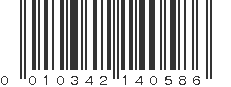 0 010342 140586